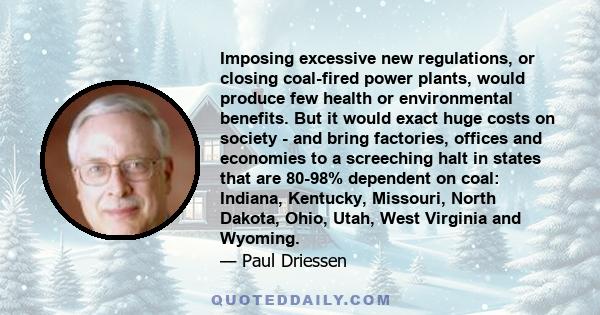 Imposing excessive new regulations, or closing coal-fired power plants, would produce few health or environmental benefits. But it would exact huge costs on society - and bring factories, offices and economies to a screeching halt in states that are 80-98% dependent on coal: Indiana, Kentucky, Missouri, North Dakota, Ohio, Utah, West Virginia and Wyoming.

— Paul Driessen

QUOTEDDAILY.COM